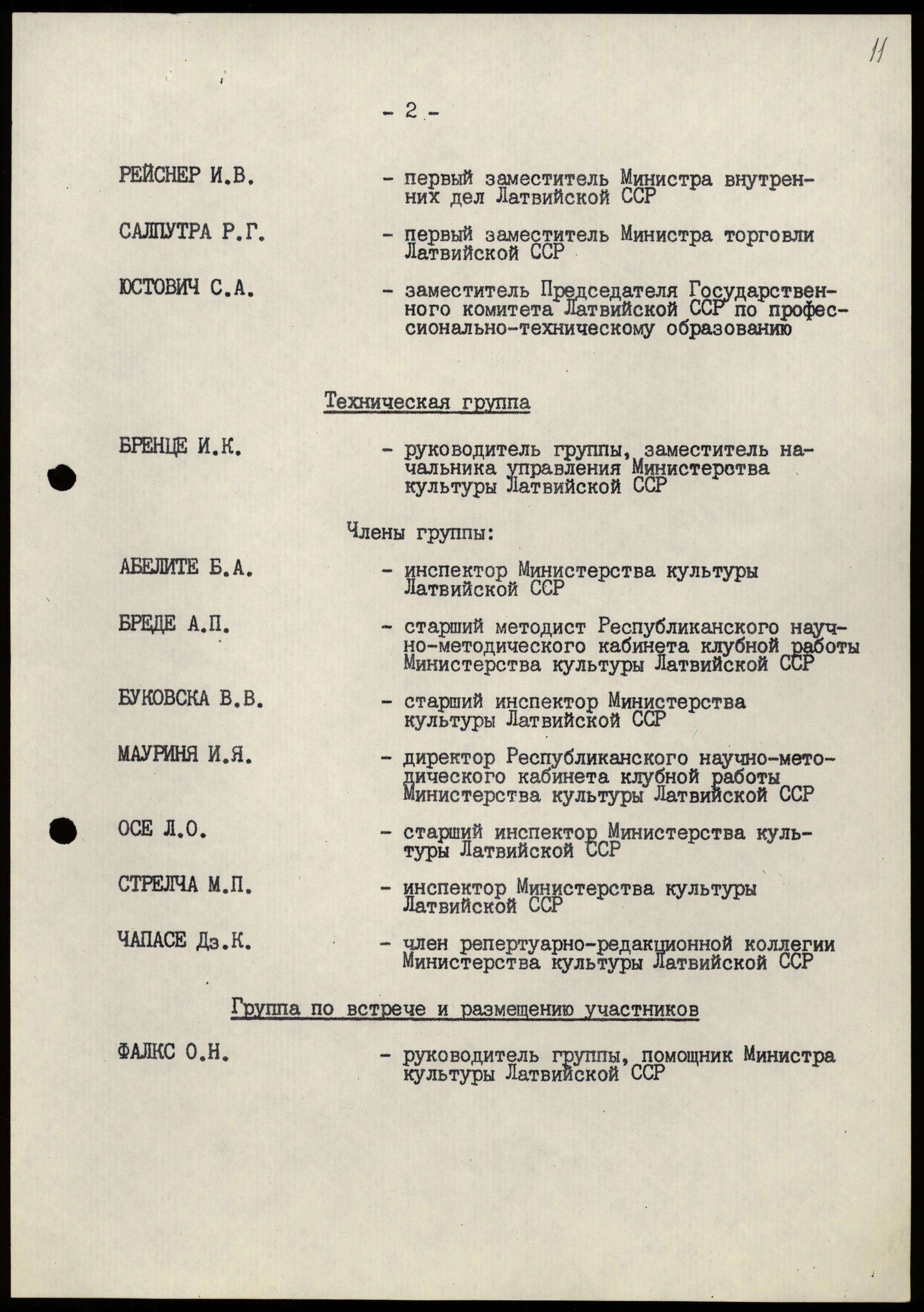 11

- 2 -

РЕЙСНЕР И.В. - первый заместитель Министра внутренних дел Латвийской ССР

САЛПУТРА Р.Г. - первый заместитель Министра торговли Латвийской ССР

ЮСТОВИЧ С.А. - заместитель Председателя Государственного комитета Латвийской ССР по профессионально-техническому образованию

Техническая группа

БРЕНЦЕ И.К. - руководитель группы, заместитель начальника управления Министерства культуры Латвийской ССР

Члены группы:

АБЕЛИТЕ Б.А. - инспектор Министерства культуры Латвийской ССР

БРЕДЕ А.П. - старший методист Республиканского научно-методического кабинета клубной работы Министерства культуры Латвийской ССР

БУКОВСКА В.В. - старший инспектор Министерства культуры Латвийской ССР

МАУРИНЯ И.Я. - директор Республиканского научно-методического кабинета клубной работы Министерства культуры Латвийской ССР

ОСЕ Л.О. - старший инспектор Министерства культуры Латвийской ССР

СТРЕЛЧА М.П. - инспектор Министерства культуры Латвийской ССР

ЧАПАСЕ Дз.К. - член репертуарно-редакционной коллегии Министерства культуры Латвийской ССР

Группа по встрече и размещению участников

ФАЛКС О.Н. - руководитель группы, помощник Министра культуры Латвийской ССР